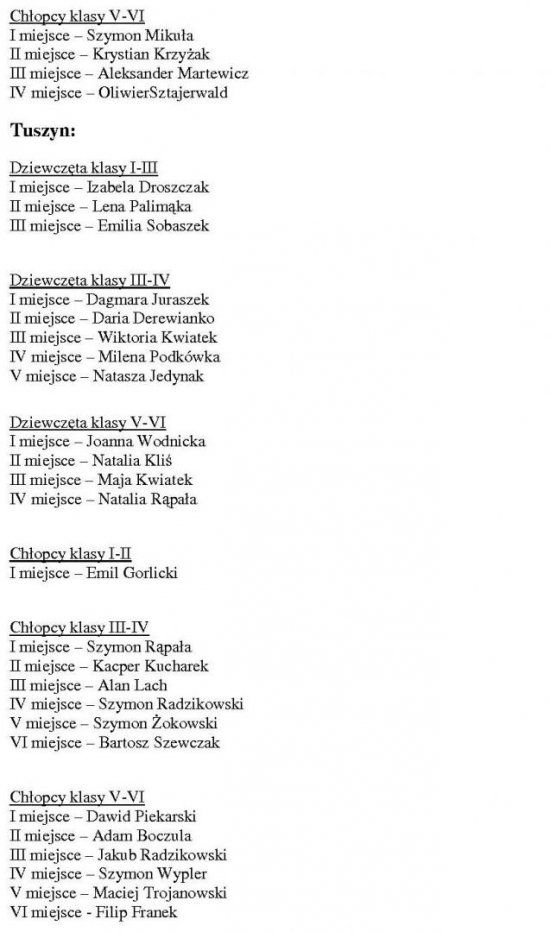 Chłopcy klasy V-VI
I miejsce – Szymon Mikuła
II miejsce – Krystian Krzyżak
III miejsce – Aleksander Martewicz
IV miejsce – OliwierSztajerwald

Tuszyn:

Dziewczęta klasy I-III
I miejsce – Izabela Droszczak
II miejsce – Lena Palimąka
III miejsce – Emilia Sobaszek

Dziewczęta klasy III-IV
I miejsce – Dagmara Juraszek
II miejsce – Daria Derewianko
III miejsce – Wiktoria Kwiatek
IV miejsce – Milena Podkówka
V miejsce – Natasza Jedynak

Dziewczęta klasy V-VI
I miejsce – Joanna Wodnicka
II miejsce – Natalia Kliś
III miejsce – Maja Kwiatek
IV miejsce – Natalia Rąpała

Chłopcy klasy I-II
I miejsce – Emil Gorlicki

Chłopcy klasy III-IV
I miejsce – Szymon Rąpała
II miejsce – Kacper Kucharek
III miejsce – Alan Lach
IV miejsce – Szymon Radzikowski
V miejsce – Szymon Żokowski
VI miejsce – Bartosz Szewczak

Chłopcy klasy V-VI
I miejsce – Dawid Piekarski
II miejsce – Adam Boczula
III miejsce – Jakub Radzikowski
IV miejsce – Szymon Wypler
V miejsce – Maciej Trojanowski
VI miejsce - Filip Franek